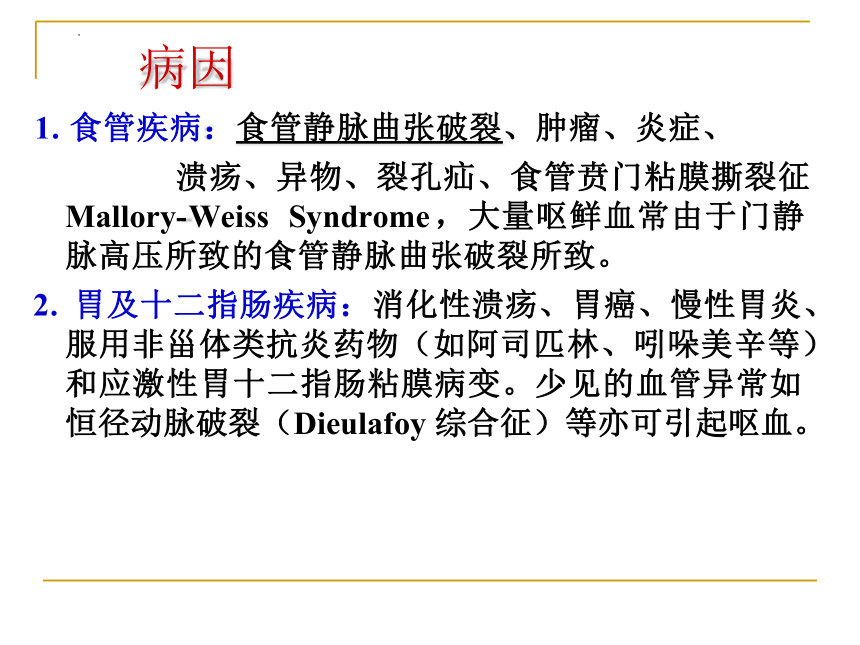 病因

1. 食管疾病：食管静脉曲张破裂、肿瘤、炎症、溃疡、异物、裂孔疝、食管贲门粘膜撕裂征 Mallory-Weiss Syndrome，大量呕鲜血常由于门静脉高压所致的食管静脉曲张破裂所致。

2. 胃及十二指肠疾病：消化性溃疡、胃癌、慢性胃炎、服用非甾体类抗炎药物（如阿司匹林、吲哚美辛等）和应激性胃十二指肠粘膜病变。少见的血管异常如恒径动脉破裂（Dieulafoy 综合征）等亦可引起呕血。